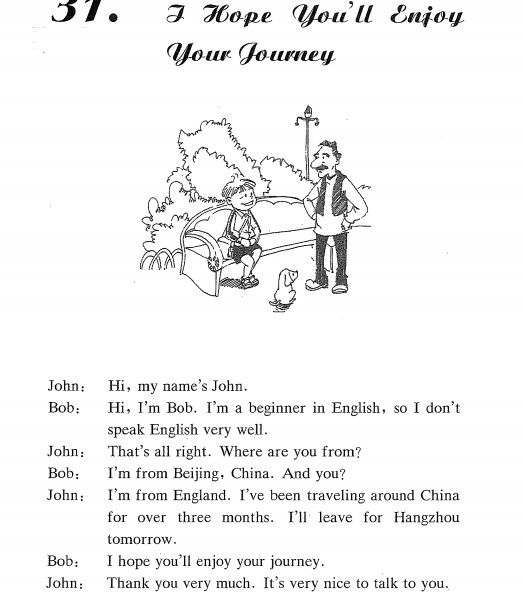 31. I Hope You'll Enjoy Your Journey

John: Hi, my name's John.

Bob: Hi, I'm Bob. I'm a beginner in English, so I don't speak English very well.

John: That's all right. Where are you from?

Bob: I'm from Beijing, China. And you?

John: I'm from England. I've been traveling around China for over three months. I'll leave for Hangzhou tomorrow.

Bob: I hope you'll enjoy your journey.

John: Thank you very much. It's very nice to talk to you.